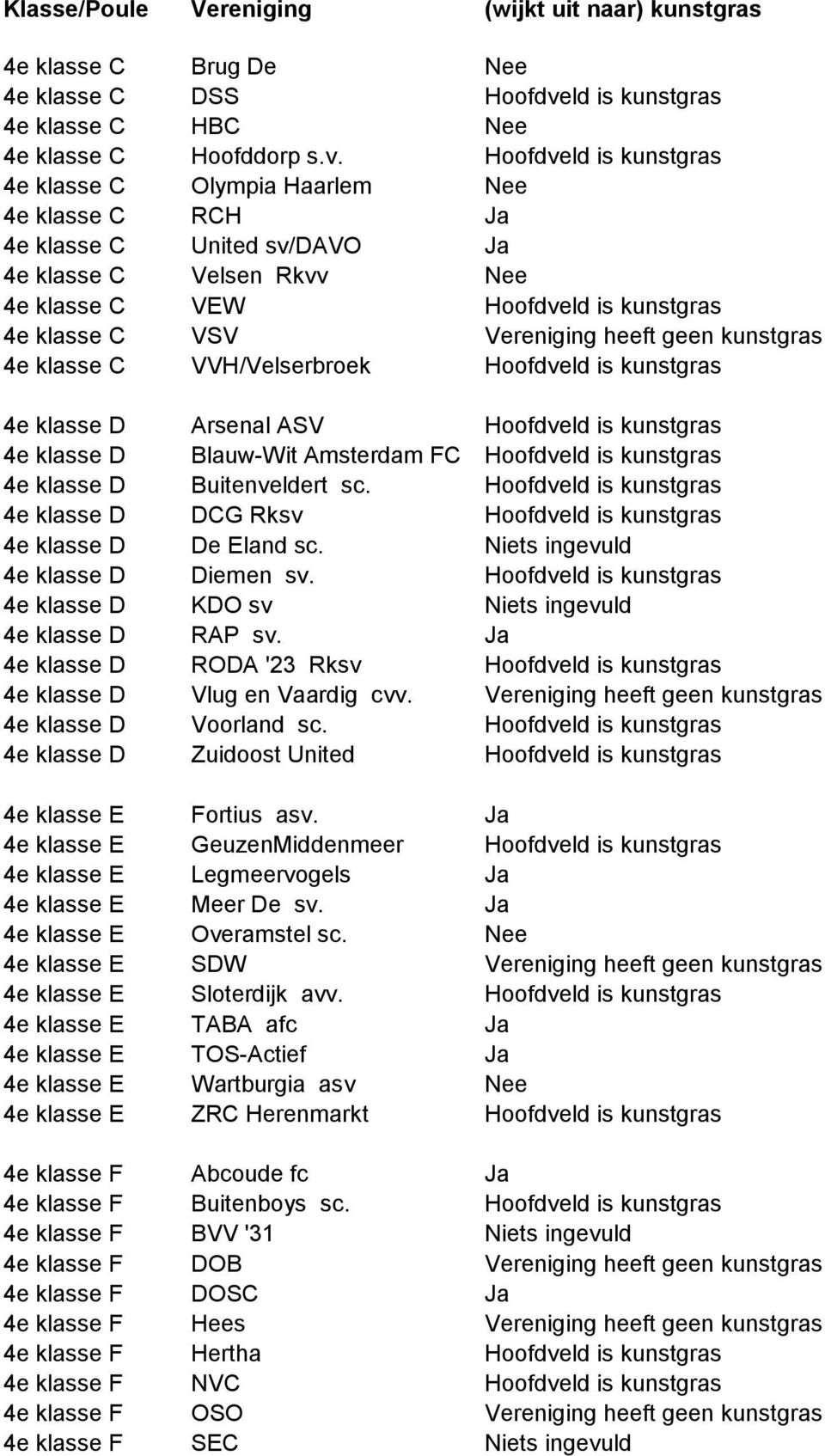 | Klasse/Poule | Vereniging | (wijkt uit naar) kunstgras |
|---|---|---|
| 4e klasse C | Brug De | Nee |
| 4e klasse C | DSS | Hoofdveld is kunstgras |
| 4e klasse C | HBC | Nee |
| 4e klasse C | Hoofddorp s.v. | Hoofdveld is kunstgras |
| 4e klasse C | Olympia Haarlem | Nee |
| 4e klasse C | RCH | Ja |
| 4e klasse C | United sv/DAVO | Ja |
| 4e klasse C | Velsen Rkvv | Nee |
| 4e klasse C | VEW | Hoofdveld is kunstgras |
| 4e klasse C | VSV | Vereniging heeft geen kunstgras |
| 4e klasse C | VVH/Velserbroek | Hoofdveld is kunstgras |
| 4e klasse D | Arsenal ASV | Hoofdveld is kunstgras |
| 4e klasse D | Blauw-Wit Amsterdam FC | Hoofdveld is kunstgras |
| 4e klasse D | Buitenveldert sc. | Hoofdveld is kunstgras |
| 4e klasse D | DCG Rksv | Hoofdveld is kunstgras |
| 4e klasse D | De Eland sc. | Niets ingevuld |
| 4e klasse D | Diemen sv. | Hoofdveld is kunstgras |
| 4e klasse D | KDO sv | Niets ingevuld |
| 4e klasse D | RAP sv. | Ja |
| 4e klasse D | RODA '23 Rksv | Hoofdveld is kunstgras |
| 4e klasse D | Vlug en Vaardig cvv. | Vereniging heeft geen kunstgras |
| 4e klasse D | Voorland sc. | Hoofdveld is kunstgras |
| 4e klasse D | Zuidoost United | Hoofdveld is kunstgras |
| 4e klasse E | Fortius asv. | Ja |
| 4e klasse E | GeuzenMiddenmeer | Hoofdveld is kunstgras |
| 4e klasse E | Legmeervogels | Ja |
| 4e klasse E | Meer De sv. | Ja |
| 4e klasse E | Overamstel sc. | Nee |
| 4e klasse E | SDW | Vereniging heeft geen kunstgras |
| 4e klasse E | Sloterdijk avv. | Hoofdveld is kunstgras |
| 4e klasse E | TABA afc | Ja |
| 4e klasse E | TOS-Actief | Ja |
| 4e klasse E | Wartburgia asv | Nee |
| 4e klasse E | ZRC Herenmarkt | Hoofdveld is kunstgras |
| 4e klasse F | Abcoude fc | Ja |
| 4e klasse F | Buitenboys sc. | Hoofdveld is kunstgras |
| 4e klasse F | BVV '31 | Niets ingevuld |
| 4e klasse F | DOB | Vereniging heeft geen kunstgras |
| 4e klasse F | DOSC | Ja |
| 4e klasse F | Hees | Vereniging heeft geen kunstgras |
| 4e klasse F | Hertha | Hoofdveld is kunstgras |
| 4e klasse F | NVC | Hoofdveld is kunstgras |
| 4e klasse F | OSO | Vereniging heeft geen kunstgras |
| 4e klasse F | SEC | Niets ingevuld |